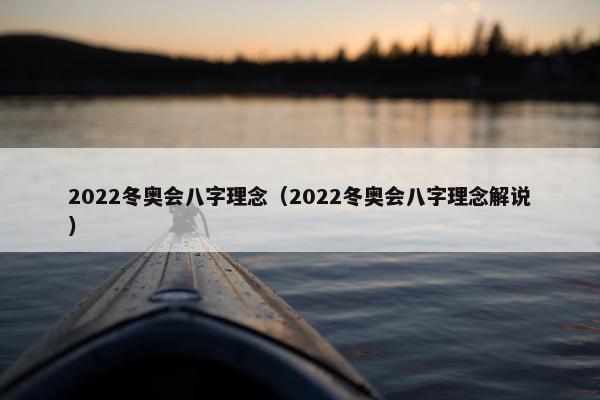 2022冬奥会八字理念（2022冬奥会八字理念解说）